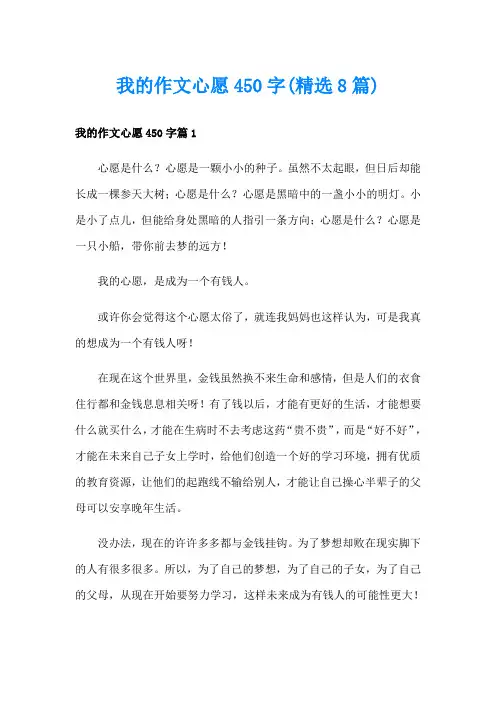 我的作文心愿 450 字(精选 8 篇)

我的作文心愿 450 字篇 1

心愿是什么？心愿是一颗小小的种子。虽然不太起眼，但日后却能长成一棵参天大树；心愿是什么？心愿是黑暗中的一盏小小的明灯。小是小了点儿，但能给身处黑暗的人指引一条方向；心愿是什么？心愿是一只小船，带你前去梦的远方！

我的心愿，是成为一个有钱人。

或许你会觉得这个心愿太俗了，就连我妈妈也这样认为，可是我真的想成为一个有钱人呀！

在现在这个世界里，金钱虽然换不来生命和感情，但是人们的衣食住行都和金钱息息相关呀！有了钱以后，才能有更好的生活，才能想要什么就买什么，才能在生病时不去考虑这药“贵不贵”，而是“好不好”，才能在未来自己子女上学时，给他们创造一个好的学习环境，拥有优质的教育资源，让他们的起跑线不输给别人，才能让自己操心半辈子的父母可以安享晚年生活。

没办法，现在的许许多多都与金钱挂钩。为了梦想却败在现实脚下的人有很多很多。所以，为了自己的梦想，为了自己的子女，为了自己的父母，从现在开始要努力学习，这样未来成为有钱人的可能性更大！